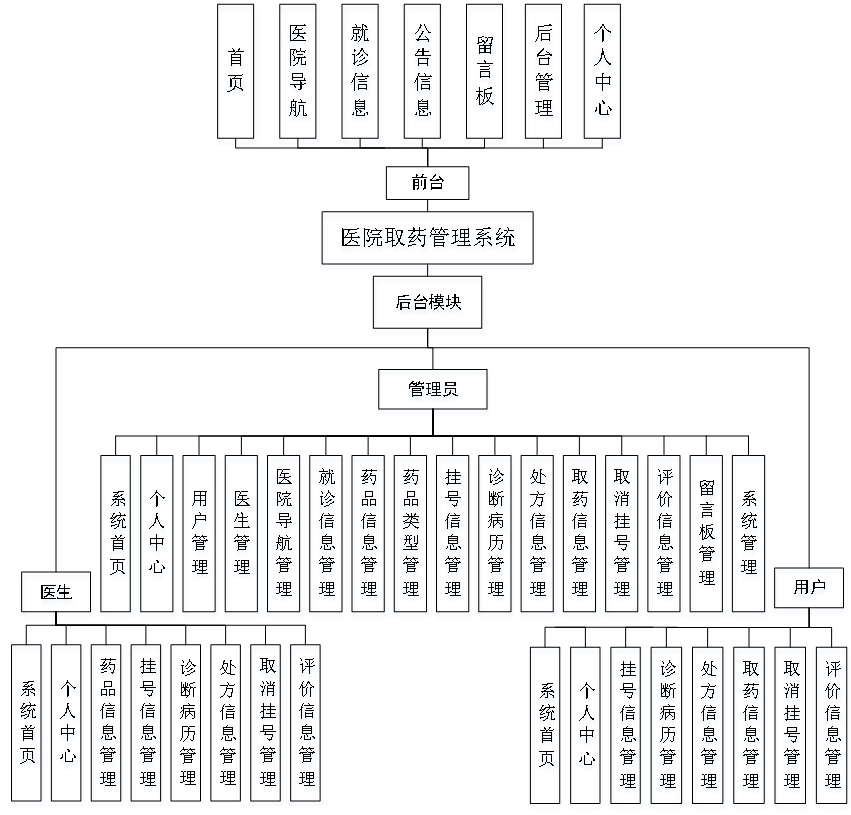 首页

医院导航

就诊信息

公告信息

留言板

后台管理

个人中心

前台

医院取药管理系统

后台模块

管理员

系统首页

个人中心

用户管理

医生管理

医院导航管理

就诊信息管理

药品信息管理

药品类型管理

挂号信息管理

诊断病历管理

处方信息管理

取药信息管理

取消挂号管理

评价信息管理

留言板管理

系统管理

医生

系统首页

个人中心

药品信息管理

挂号信息管理

诊断病历管理

处方信息管理

取消挂号管理

评价信息管理

用户

系统首页

个人中心

挂号信息管理

诊断病历管理

处方信息管理

取药信息管理

取消挂号管理

评价信息管理